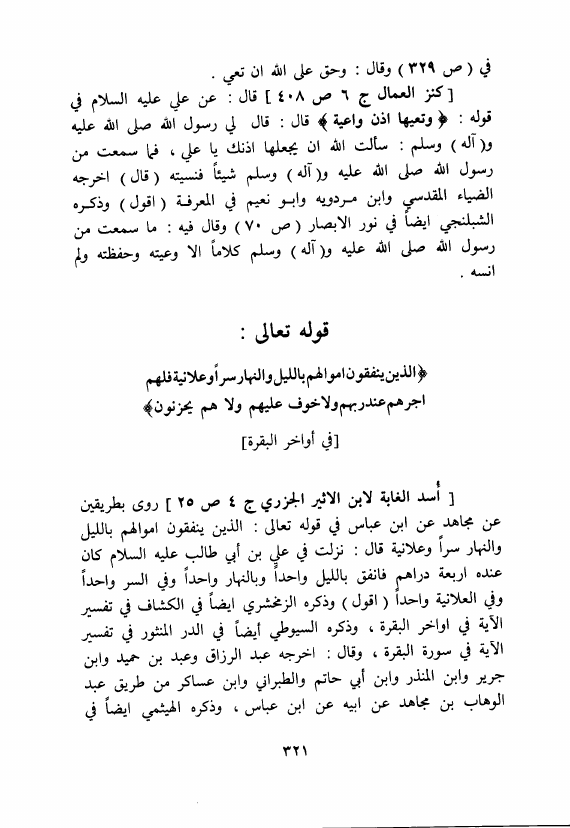 في ( ص ٣٢٩ ) وقال : وحق على الله ان تعي .

[ كنز العمال ج ٦ ص ٤٠٨ ] قال : عن علي عليه السلام في قوله : ﴿ وتعيها اذن واعية ﴾ قال : قال لي رسول الله صلى الله عليه و( آله ) وسلم : سألت الله ان يجعلها اذنك يا علي ، فما سمعت من رسول الله صلى الله عليه و( آله ) وسلم شيئاً فنسيته ( قال ) اخرجه الضياء المقدسي وابن مردويه وابو نعيم في المعرفة ( اقول ) وذكره الشبلنجي ايضاً في نور الابصار ( ص ٧٠ ) وقال فيه : ما سمعت من رسول الله صلى الله عليه و( آله ) وسلم كلاماً الا وعيته وحفظته ولم انسه .

قوله تعالى :

﴿الذين ينفقون اموالهم بالليل والنهار سراً وعلانية فلهم اجرهم عند ربهم ولا خوف عليهم ولا هم يحزنون﴾

[في أواخر البقرة]

[ أسد الغابة لابن الاثير الجزري ج ٤ ص ٢٥ ] روى بطريقين عن مجاهد عن ابن عباس في قوله تعالى : الذين ينفقون اموالهم بالليل والنهار سراً وعلانية قال : نزلت في علي بن أبي طالب عليه السلام كان عنده اربعة دراهم فانفق بالليل واحداً وبالنهار واحداً وفي السر واحداً وفي العلانية واحداً ( اقول ) وذكره الزمخشري ايضاً في الكشاف في تفسير الآية في اواخر البقرة ، وذكره السيوطي أيضاً في الدر المنثور في تفسير الآية في سورة البقرة ، وقال : اخرجه عبد الرزاق وعبد بن حميد وابن جرير وابن المنذر وابن أبي حاتم والطبراني وابن عساكر من طريق عبد الوهاب بن مجاهد عن ابيه عن ابن عباس ، وذكره الهيثمي ايضاً في

٣٢١